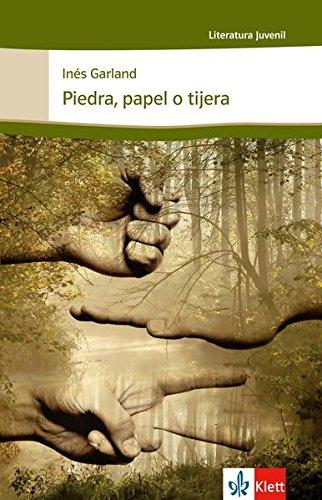 Literatura Juvenil

Inés Garland

Piedra, papel o tijera

Klett